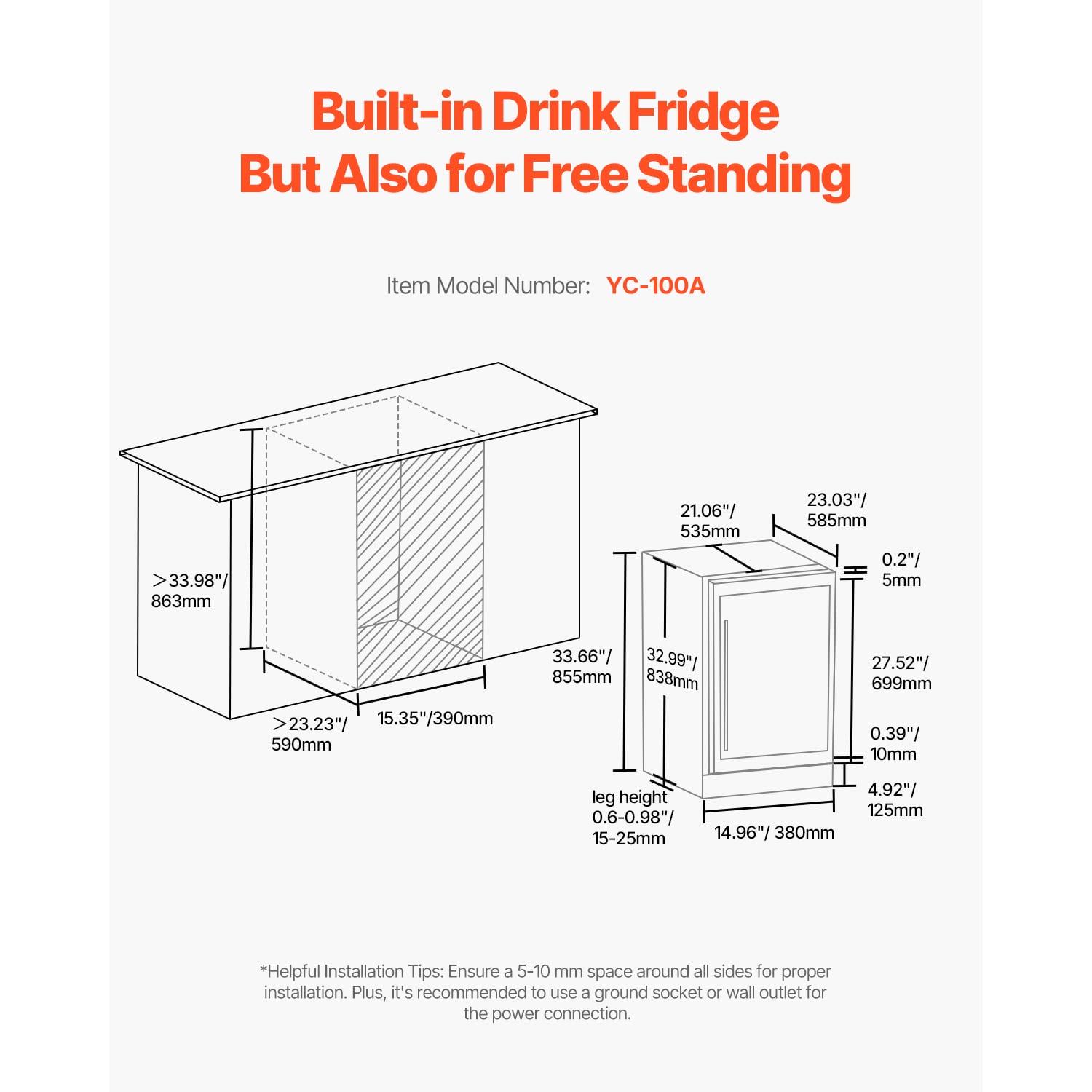 Built-in Drink Fridge
But Also for Free Standing

Item Model Number: YC-100A

>33.98"/ 863mm

>23.23"/ 590mm

15.35"/390mm

21.06"/ 535mm

23.03"/ 585mm

0.2"/ 5mm

33.66"/ 855mm

32.99"/ 838mm

27.52"/ 699mm

0.39"/ 10mm

4.92"/ 125mm

leg height 0.6-0.98"/ 15-25mm

14.96"/ 380mm

*Helpful Installation Tips: Ensure a 5-10 mm space around all sides for proper installation. Plus, it's recommended to use a ground socket or wall outlet for the power connection.